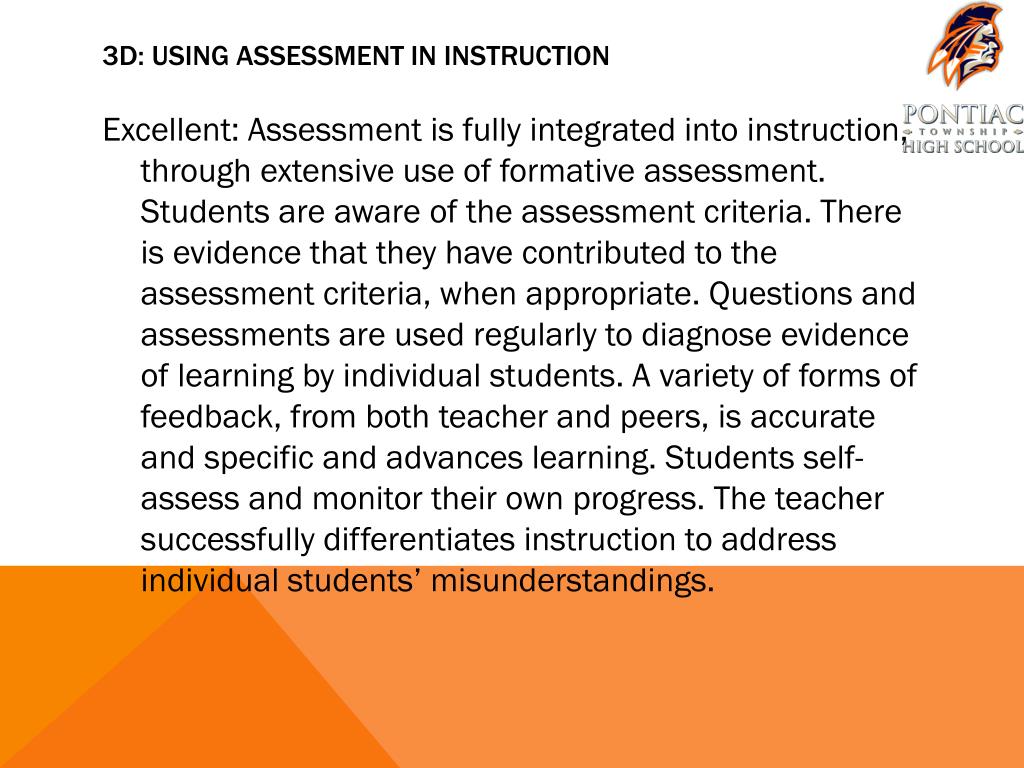 3D: USING ASSESSMENT IN INSTRUCTION

PONTIAC
TOWNSHIP
HIGH SCHOOL

Excellent: Assessment is fully integrated into instruction, through extensive use of formative assessment. Students are aware of the assessment criteria. There is evidence that they have contributed to the assessment criteria, when appropriate. Questions and assessments are used regularly to diagnose evidence of learning by individual students. A variety of forms of feedback, from both teacher and peers, is accurate and specific and advances learning. Students self-assess and monitor their own progress. The teacher successfully differentiates instruction to address individual students' misunderstandings.